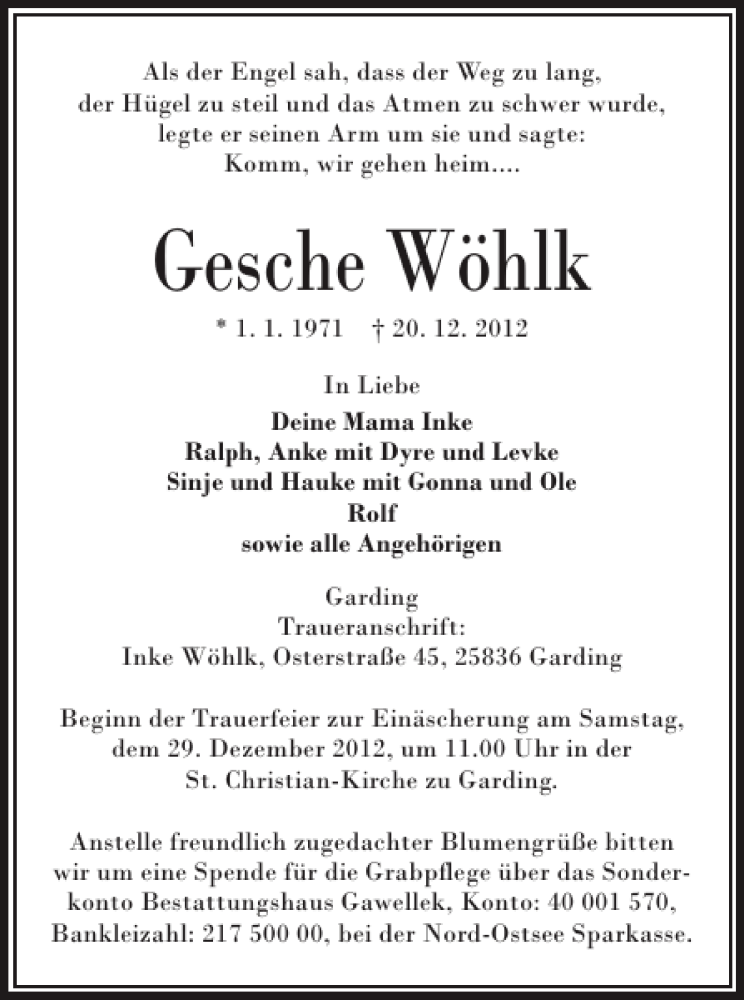 Als der Engel sah, dass der Weg zu lang, der Hügel zu steil und das Atmen zu schwer wurde, legte er seinen Arm um sie und sagte: Komm, wir gehen heim....

Gesche Wöhlk

* 1. 1. 1971 † 20. 12. 2012

In Liebe

Deine Mama Inke
Ralph, Anke mit Dyre und Levke
Sinje und Hauke mit Gonna und Ole
Rolf
sowie alle Angehörigen

Garding
Traueranschrift:
Inke Wöhlk, Osterstraße 45, 25836 Garding

Beginn der Trauerfeier zur Einäscherung am Samstag, dem 29. Dezember 2012, um 11.00 Uhr in der St. Christian-Kirche zu Garding.

Anstelle freundlich zugedachter Blumengrüße bitten wir um eine Spende für die Grabpflege über das Sonderkonto Bestattungshaus Gawellek, Konto: 40 001 570, Bankleizahl: 217 500 00, bei der Nord-Ostsee Sparkasse.